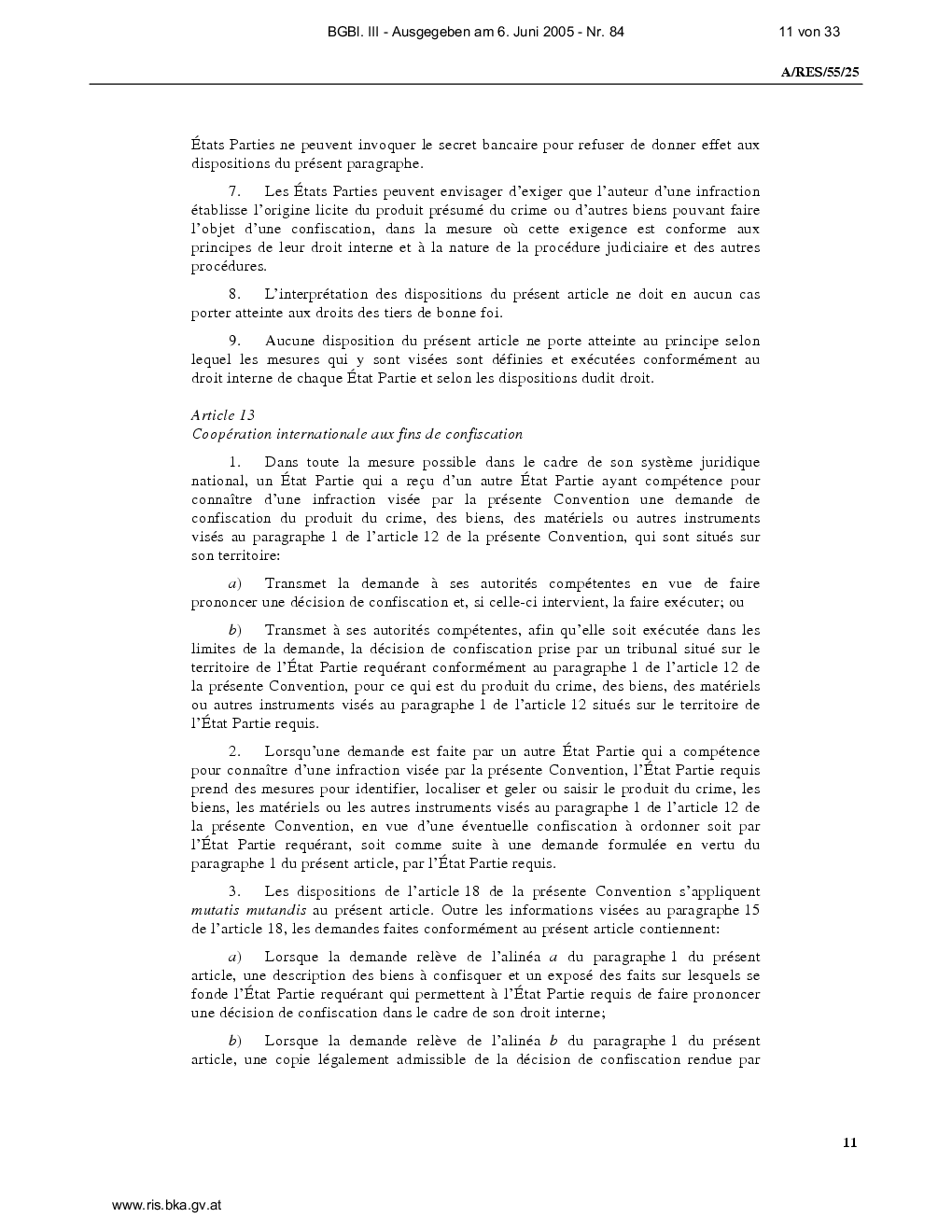 BGBl. III - Ausgegeben am 6. Juni 2005 - Nr. 84

11 von 33

A/RES/55/25

États Parties ne peuvent invoquer le secret bancaire pour refuser de donner effet aux dispositions du présent paragraphe.

7. Les États Parties peuvent envisager d'exiger que l'auteur d'une infraction établisse l'origine licite du produit présumé du crime ou d'autres biens pouvant faire l'objet d'une confiscation, dans la mesure où cette exigence est conforme aux principes de leur droit interne et à la nature de la procédure judiciaire et des autres procédures.

8. L'interprétation des dispositions du présent article ne doit en aucun cas porter atteinte aux droits des tiers de bonne foi.

9. Aucune disposition du présent article ne porte atteinte au principe selon lequel les mesures qui y sont visées sont définies et exécutées conformément au droit interne de chaque État Partie et selon les dispositions dudit droit.

Article 13
Coopération internationale aux fins de confiscation

1. Dans toute la mesure possible dans le cadre de son système juridique national, un État Partie qui a reçu d'un autre État Partie ayant compétence pour connaître d'une infraction visée par la présente Convention une demande de confiscation du produit du crime, des biens, des matériels ou autres instruments visés au paragraphe 1 de l'article 12 de la présente Convention, qui sont situés sur son territoire:

a) Transmet la demande à ses autorités compétentes en vue de faire prononcer une décision de confiscation et, si celle-ci intervient, la faire exécuter; ou

b) Transmet à ses autorités compétentes, afin qu'elle soit exécutée dans les limites de la demande, la décision de confiscation prise par un tribunal situé sur le territoire de l'État Partie requérant conformément au paragraphe 1 de l'article 12 de la présente Convention, pour ce qui est du produit du crime, des biens, des matériels ou autres instruments visés au paragraphe 1 de l'article 12 situés sur le territoire de l'État Partie requis.

2. Lorsqu'une demande est faite par un autre État Partie qui a compétence pour connaître d'une infraction visée par la présente Convention, l'État Partie requis prend des mesures pour identifier, localiser et geler ou saisir le produit du crime, les biens, les matériels ou les autres instruments visés au paragraphe 1 de l'article 12 de la présente Convention, en vue d'une éventuelle confiscation à ordonner soit par l'État Partie requérant, soit comme suite à une demande formulée en vertu du paragraphe 1 du présent article, par l'État Partie requis.

3. Les dispositions de l'article 18 de la présente Convention s'appliquent mutatis mutandis au présent article. Outre les informations visées au paragraphe 15 de l'article 18, les demandes faites conformément au présent article contiennent:

a) Lorsque la demande relève de l'alinéa a du paragraphe 1 du présent article, une description des biens à confisquer et un exposé des faits sur lesquels se fonde l'État Partie requérant qui permettent à l'État Partie requis de faire prononcer une décision de confiscation dans le cadre de son droit interne;

b) Lorsque la demande relève de l'alinéa b du paragraphe 1 du présent article, une copie légalement admissible de la décision de confiscation rendue par

11

www.ris.bka.gv.at